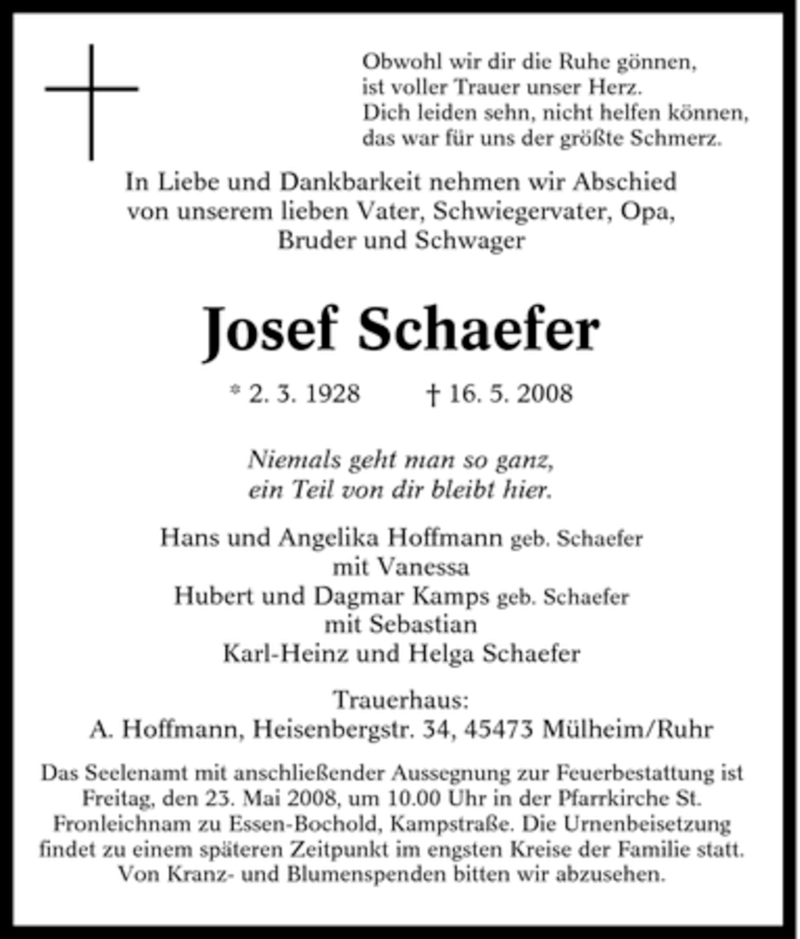 Obwohl wir dir die Ruhe gönnen,
ist voller Trauer unser Herz.
Dich leiden sehn, nicht helfen können,
das war für uns der größte Schmerz.

In Liebe und Dankbarkeit nehmen wir Abschied von unserem lieben Vater, Schwiegervater, Opa, Bruder und Schwager

Josef Schaefer

* 2. 3. 1928 † 16. 5. 2008

Niemals geht man so ganz,
ein Teil von dir bleibt hier.

Hans und Angelika Hoffmann geb. Schaefer
mit Vanessa
Hubert und Dagmar Kamps geb. Schaefer
mit Sebastian
Karl-Heinz und Helga Schaefer

Trauerhaus:
A. Hoffmann, Heisenbergstr. 34, 45473 Mülheim/Ruhr

Das Seelenamt mit anschließender Aussegnung zur Feuerbestattung ist Freitag, den 23. Mai 2008, um 10.00 Uhr in der Pfarrkirche St. Fronleichnam zu Essen-Bochold, Kampstraße. Die Urnenbeisetzung findet zu einem späteren Zeitpunkt im engsten Kreise der Familie statt. Von Kranz- und Blumenspenden bitten wir abzusehen.